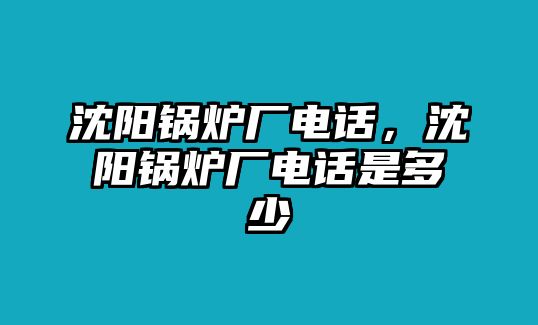 沈阳锅炉厂电话，沈阳锅炉厂电话是多少